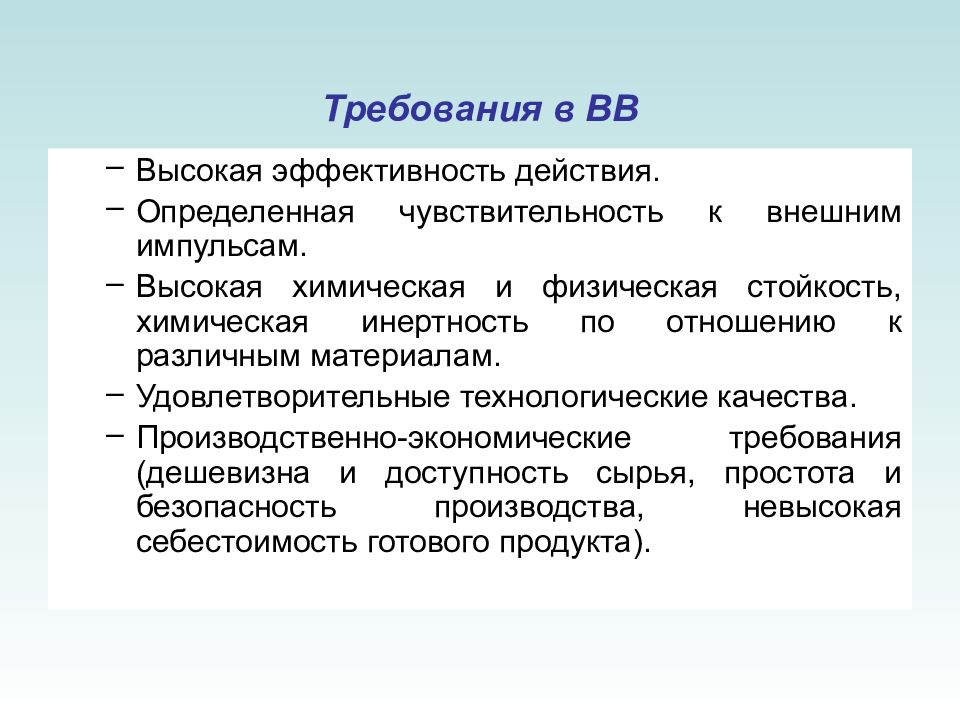 Требования в ВВ

– Высокая эффективность действия.

– Определенная чувствительность к внешним импульсам.

– Высокая химическая и физическая стойкость, химическая инертность по отношению к различным материалам.

– Удовлетворительные технологические качества.

– Производственно-экономические требования (дешевизна и доступность сырья, простота и безопасность производства, невысокая себестоимость готового продукта).